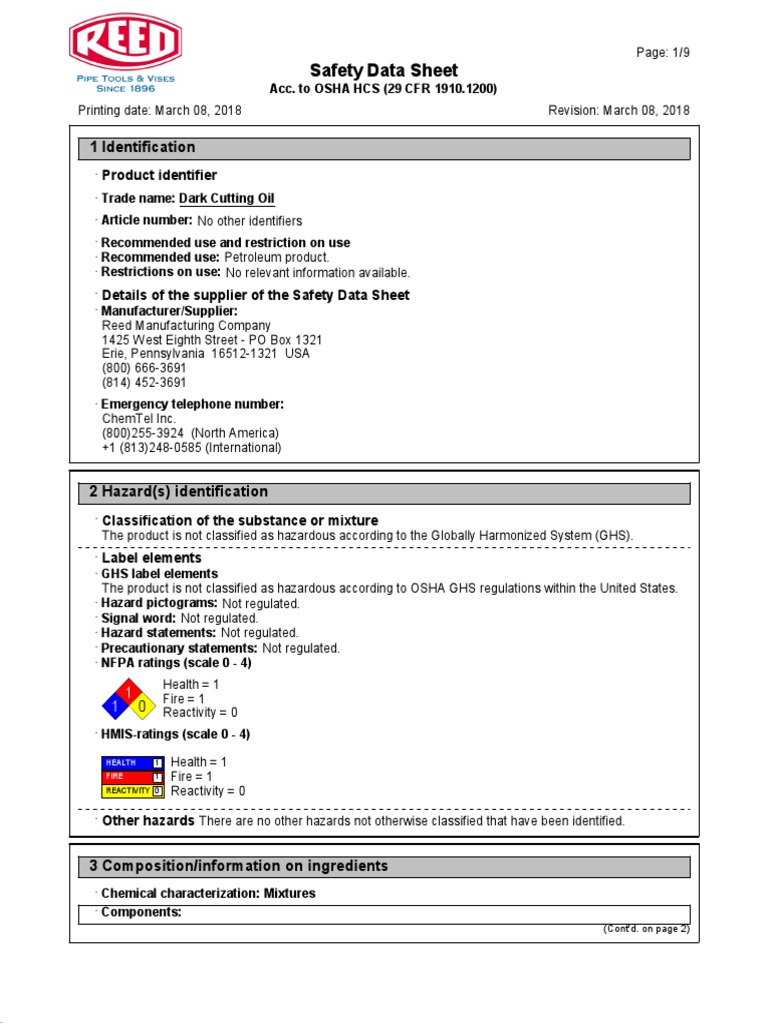 REED
PIPE TOOLS & VISES
SINCE 1896

Page: 1/9

Safety Data Sheet
Acc. to OSHA HCS (29 CFR 1910.1200)

Printing date: March 08, 2018

Revision: March 08, 2018

1 Identification

· Product identifier

· Trade name: Dark Cutting Oil

· Article number: No other identifiers

· Recommended use and restriction on use
· Recommended use: Petroleum product.
· Restrictions on use: No relevant information available.

· Details of the supplier of the Safety Data Sheet
· Manufacturer/Supplier:
Reed Manufacturing Company
1425 West Eighth Street - PO Box 1321
Erie, Pennsylvania 16512-1321 USA
(800) 666-3691
(814) 452-3691

· Emergency telephone number:
ChemTel Inc.
(800)255-3924 (North America)
+1 (813)248-0585 (International)

2 Hazard(s) identification

· Classification of the substance or mixture
The product is not classified as hazardous according to the Globally Harmonized System (GHS).

· Label elements
· GHS label elements
The product is not classified as hazardous according to OSHA GHS regulations within the United States.
· Hazard pictograms: Not regulated.
· Signal word: Not regulated.
· Hazard statements: Not regulated.
· Precautionary statements: Not regulated.
· NFPA ratings (scale 0 - 4)

1
1
0

Health = 1
Fire = 1
Reactivity = 0

· HMIS-ratings (scale 0 - 4)

HEALTH 1
FIRE 1
REACTIVITY 0

Health = 1
Fire = 1
Reactivity = 0

· Other hazards There are no other hazards not otherwise classified that have been identified.

3 Composition/information on ingredients

· Chemical characterization: Mixtures

· Components:

(Cont'd. on page 2)